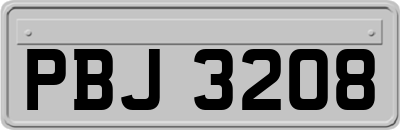 PBJ 3208